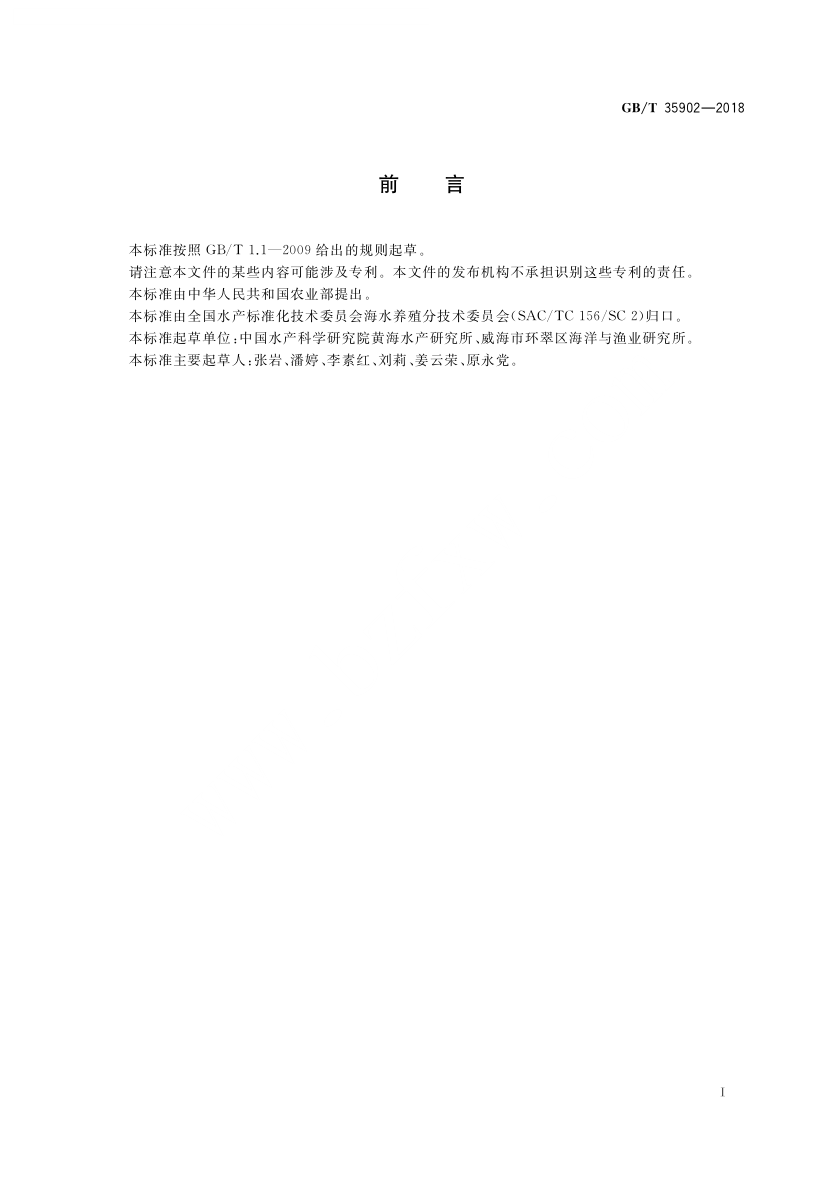 GB/T 35902—2018

前　言

本标准按照 GB/T 1.1—2009 给出的规则起草。

请注意本文件的某些内容可能涉及专利。本文件的发布机构不承担识别这些专利的责任。

本标准由中华人民共和国农业部提出。

本标准由全国水产标准化技术委员会海水养殖分技术委员会(SAC/TC 156/SC 2)归口。

本标准起草单位:中国水产科学研究院黄海水产研究所、威海市环翠区海洋与渔业研究所。

本标准主要起草人:张岩、潘婷、李素红、刘莉、姜云荣、原永党。

I